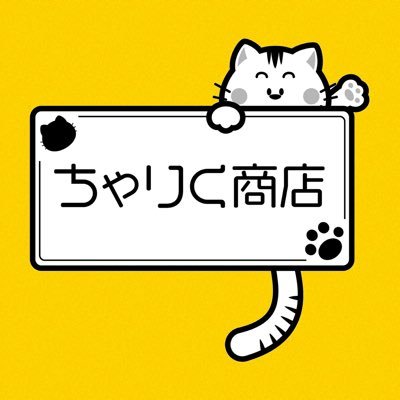 ちゃりく商店